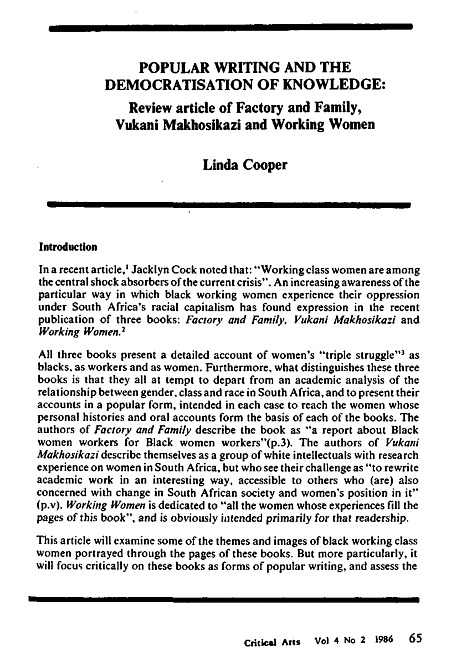 POPULAR WRITING AND THE DEMOCRATISATION OF KNOWLEDGE:

Review article of Factory and Family, Vukani Makhosikazi and Working Women

Linda Cooper

Introduction

In a recent article,$^1$ Jacklyn Cock noted that: "Working class women are among the central shock absorbers of the current crisis". An increasing awareness of the particular way in which black working women experience their oppression under South Africa's racial capitalism has found expression in the recent publication of three books: Factory and Family, Vukani Makhosikazi and Working Women.$^2$

All three books present a detailed account of women's "triple struggle"$^3$ as blacks, as workers and as women. Furthermore, what distinguishes these three books is that they all at tempt to depart from an academic analysis of the relationship between gender, class and race in South Africa, and to present their accounts in a popular form, intended in each case to reach the women whose personal histories and oral accounts form the basis of each of the books. The authors of Factory and Family describe the book as "a report about Black women workers for Black women workers"(p.3). The authors of Vukani Makhosikazi describe themselves as a group of white intellectuals with research experience on women in South Africa, but who see their challenge as "to rewrite academic work in an interesting way, accessible to others who (are) also concerned with change in South African society and women's position in it" (p.v). Working Women is dedicated to "all the women whose experiences fill the pages of this book", and is obviously intended primarily for that readership.

This article will examine some of the themes and images of black working class women portrayed through the pages of these books. But more particularly, it will focus critically on these books as forms of popular writing, and assess the

Critical Arts Vol 4 No 2 1986 65